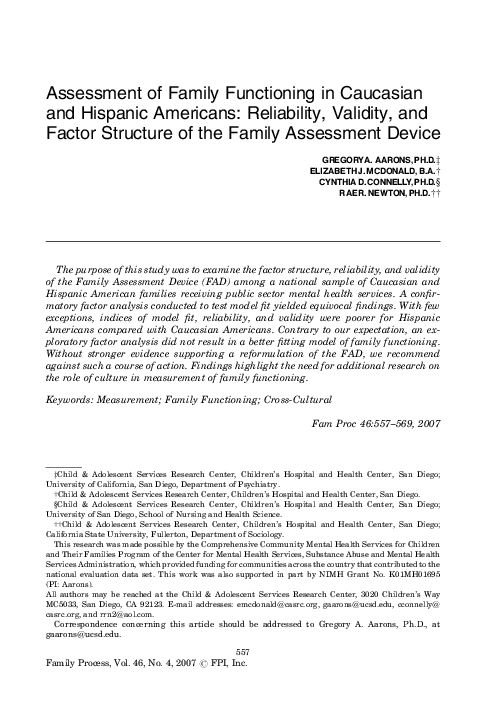 Assessment of Family Functioning in Caucasian and Hispanic Americans: Reliability, Validity, and Factor Structure of the Family Assessment Device

GREGORY A. AARONS, PH.D.‡
ELIZABETH J. MCDONALD, B.A.†
CYNTHIA D. CONNELLY, PH.D.§
RAE R. NEWTON, PH.D.††

The purpose of this study was to examine the factor structure, reliability, and validity of the Family Assessment Device (FAD) among a national sample of Caucasian and Hispanic American families receiving public sector mental health services. A confirmatory factor analysis conducted to test model fit yielded equivocal findings. With few exceptions, indices of model fit, reliability, and validity were poorer for Hispanic Americans compared with Caucasian Americans. Contrary to our expectation, an exploratory factor analysis did not result in a better fitting model of family functioning. Without stronger evidence supporting a reformulation of the FAD, we recommend against such a course of action. Findings highlight the need for additional research on the role of culture in measurement of family functioning.

Keywords: Measurement; Family Functioning; Cross-Cultural

Fam Proc 46:557–569, 2007

‡Child & Adolescent Services Research Center, Children's Hospital and Health Center, San Diego; University of California, San Diego, Department of Psychiatry.

†Child & Adolescent Services Research Center, Children's Hospital and Health Center, San Diego.

§Child & Adolescent Services Research Center, Children's Hospital and Health Center, San Diego; University of San Diego, School of Nursing and Health Science.

††Child & Adolescent Services Research Center, Children's Hospital and Health Center, San Diego; California State University, Fullerton, Department of Sociology.

This research was made possible by the Comprehensive Community Mental Health Services for Children and Their Families Program of the Center for Mental Health Services, Substance Abuse and Mental Health Services Administration, which provided funding for communities across the country that contributed to the national evaluation data set. This work was also supported in part by NIMH Grant No. K01MH01695 (PI: Aarons).

All authors may be reached at the Child & Adolescent Services Research Center, 3020 Children's Way MC5033, San Diego, CA 92123. E-mail addresses: emcdonald@casrc.org, gaarons@ucsd.edu, cconnelly@casrc.org, and rrn2@aol.com.

Correspondence concerning this article should be addressed to Gregory A. Aarons, Ph.D., at gaarons@ucsd.edu.

557

Family Process, Vol. 46, No. 4, 2007 © FPI, Inc.